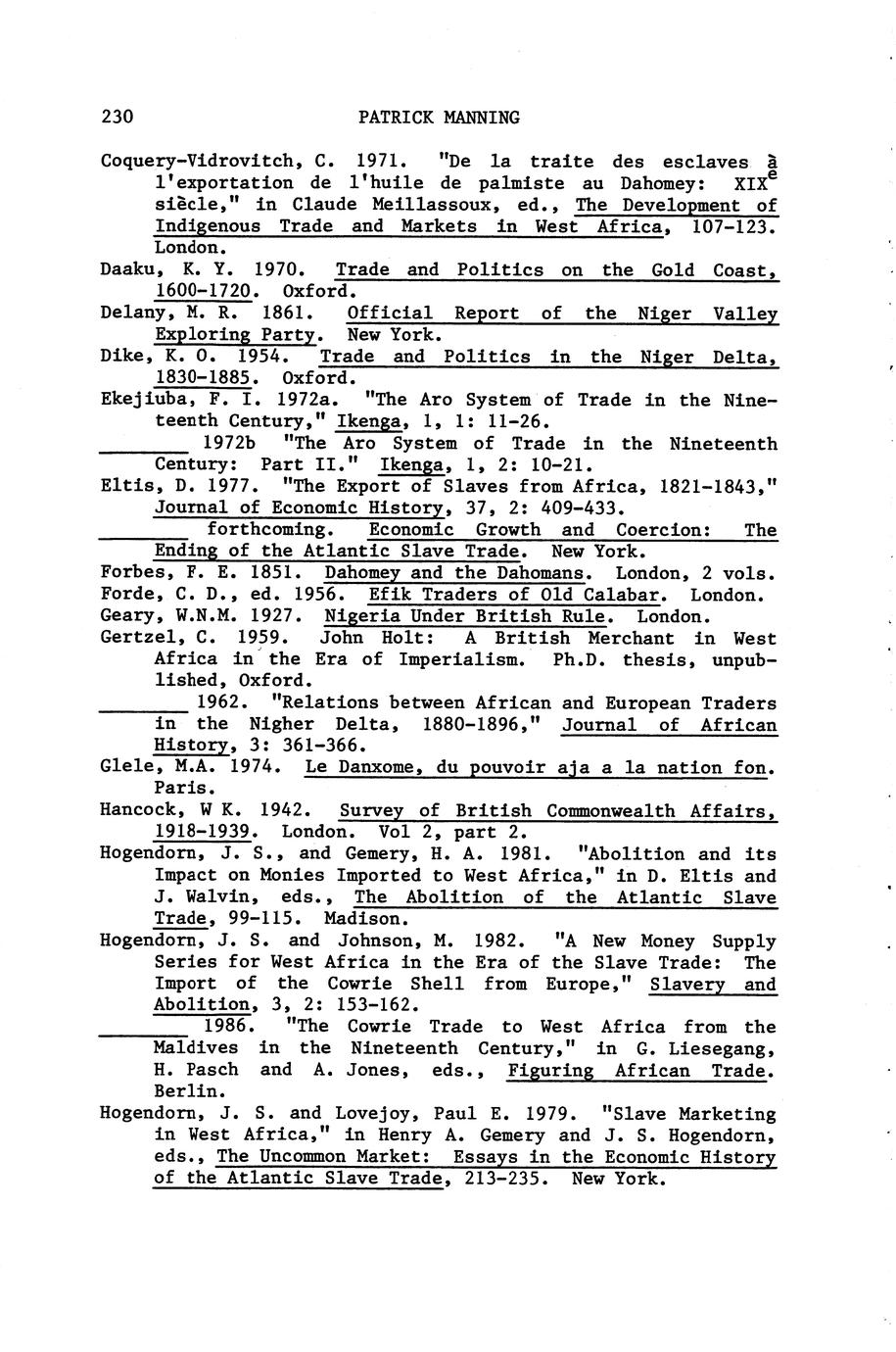 230 PATRICK MANNING

Coquery-Vidrovitch, C. 1971. "De la traite des esclaves à l'exportation de l'huile de palmiste au Dahomey: XIX$^e$ siècle," in Claude Meillassoux, ed., The Development of Indigenous Trade and Markets in West Africa, 107-123. London.

Daaku, K. Y. 1970. Trade and Politics on the Gold Coast, 1600-1720. Oxford.

Delany, M. R. 1861. Official Report of the Niger Valley Exploring Party. New York.

Dike, K. O. 1954. Trade and Politics in the Niger Delta, 1830-1885. Oxford.

Ekejiuba, F. I. 1972a. "The Aro System of Trade in the Nineteenth Century," Ikenga, 1, 1: 11-26.

________ 1972b "The Aro System of Trade in the Nineteenth Century: Part II." Ikenga, 1, 2: 10-21.

Eltis, D. 1977. "The Export of Slaves from Africa, 1821-1843," Journal of Economic History, 37, 2: 409-433.

________ forthcoming. Economic Growth and Coercion: The Ending of the Atlantic Slave Trade. New York.

Forbes, F. E. 1851. Dahomey and the Dahomans. London, 2 vols.

Forde, C. D., ed. 1956. Efik Traders of Old Calabar. London.

Geary, W.N.M. 1927. Nigeria Under British Rule. London.

Gertzel, C. 1959. John Holt: A British Merchant in West Africa in the Era of Imperialism. Ph.D. thesis, unpublished, Oxford.

________ 1962. "Relations between African and European Traders in the Nigher Delta, 1880-1896," Journal of African History, 3: 361-366.

Glele, M.A. 1974. Le Danxome, du pouvoir aja a la nation fon. Paris.

Hancock, W K. 1942. Survey of British Commonwealth Affairs, 1918-1939. London. Vol 2, part 2.

Hogendorn, J. S., and Gemery, H. A. 1981. "Abolition and its Impact on Monies Imported to West Africa," in D. Eltis and J. Walvin, eds., The Abolition of the Atlantic Slave Trade, 99-115. Madison.

Hogendorn, J. S. and Johnson, M. 1982. "A New Money Supply Series for West Africa in the Era of the Slave Trade: The Import of the Cowrie Shell from Europe," Slavery and Abolition, 3, 2: 153-162.

________ 1986. "The Cowrie Trade to West Africa from the Maldives in the Nineteenth Century," in G. Liesegang, H. Pasch and A. Jones, eds., Figuring African Trade. Berlin.

Hogendorn, J. S. and Lovejoy, Paul E. 1979. "Slave Marketing in West Africa," in Henry A. Gemery and J. S. Hogendorn, eds., The Uncommon Market: Essays in the Economic History of the Atlantic Slave Trade, 213-235. New York.